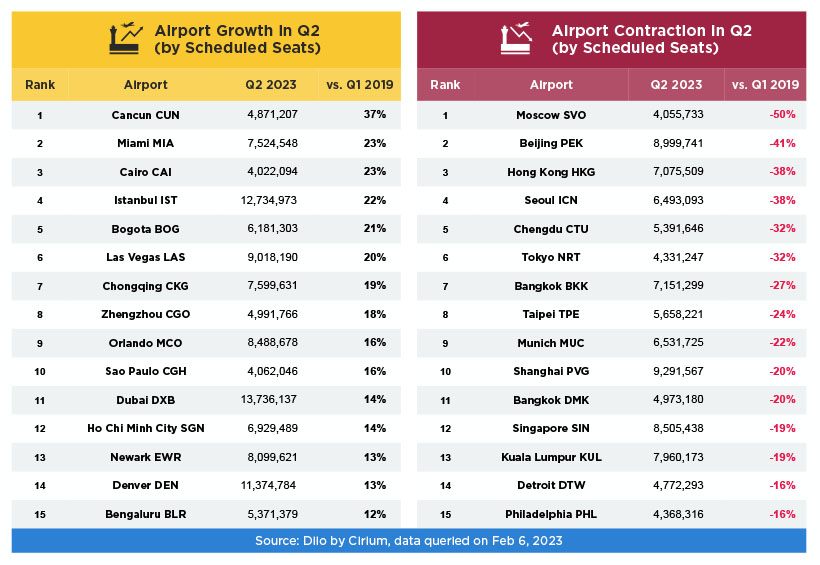 Airport Growth in Q2
(by Scheduled Seats)

| Rank | Airport | Q2 2023 | vs. Q1 2019 |
|---|---|---|---|
| 1 | Cancun CUN | 4,871,207 | 37% |
| 2 | Miami MIA | 7,524,548 | 23% |
| 3 | Cairo CAI | 4,022,094 | 23% |
| 4 | Istanbul IST | 12,734,973 | 22% |
| 5 | Bogota BOG | 6,181,303 | 21% |
| 6 | Las Vegas LAS | 9,018,190 | 20% |
| 7 | Chongqing CKG | 7,599,631 | 19% |
| 8 | Zhengzhou CGO | 4,991,766 | 18% |
| 9 | Orlando MCO | 8,488,678 | 16% |
| 10 | Sao Paulo CGH | 4,062,046 | 16% |
| 11 | Dubai DXB | 13,736,137 | 14% |
| 12 | Ho Chi Minh City SGN | 6,929,489 | 14% |
| 13 | Newark EWR | 8,099,621 | 13% |
| 14 | Denver DEN | 11,374,784 | 13% |
| 15 | Bengaluru BLR | 5,371,379 | 12% |

Airport Contraction in Q2
(by Scheduled Seats)

| Rank | Airport | Q2 2023 | vs. Q1 2019 |
|---|---|---|---|
| 1 | Moscow SVO | 4,055,733 | -50% |
| 2 | Beijing PEK | 8,999,741 | -41% |
| 3 | Hong Kong HKG | 7,075,509 | -38% |
| 4 | Seoul ICN | 6,493,093 | -38% |
| 5 | Chengdu CTU | 5,391,646 | -32% |
| 6 | Tokyo NRT | 4,331,247 | -32% |
| 7 | Bangkok BKK | 7,151,299 | -27% |
| 8 | Taipei TPE | 5,658,221 | -24% |
| 9 | Munich MUC | 6,531,725 | -22% |
| 10 | Shanghai PVG | 9,291,567 | -20% |
| 11 | Bangkok DMK | 4,973,180 | -20% |
| 12 | Singapore SIN | 8,505,438 | -19% |
| 13 | Kuala Lumpur KUL | 7,960,173 | -19% |
| 14 | Detroit DTW | 4,772,293 | -16% |
| 15 | Philadelphia PHL | 4,368,316 | -16% |

Source: Diio by Cirium, data queried on Feb 6, 2023